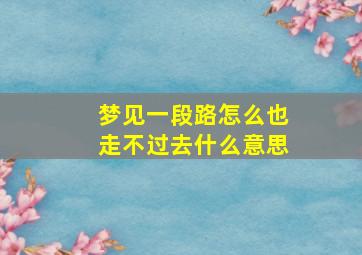 梦见一段路怎么也走不过去什么意思